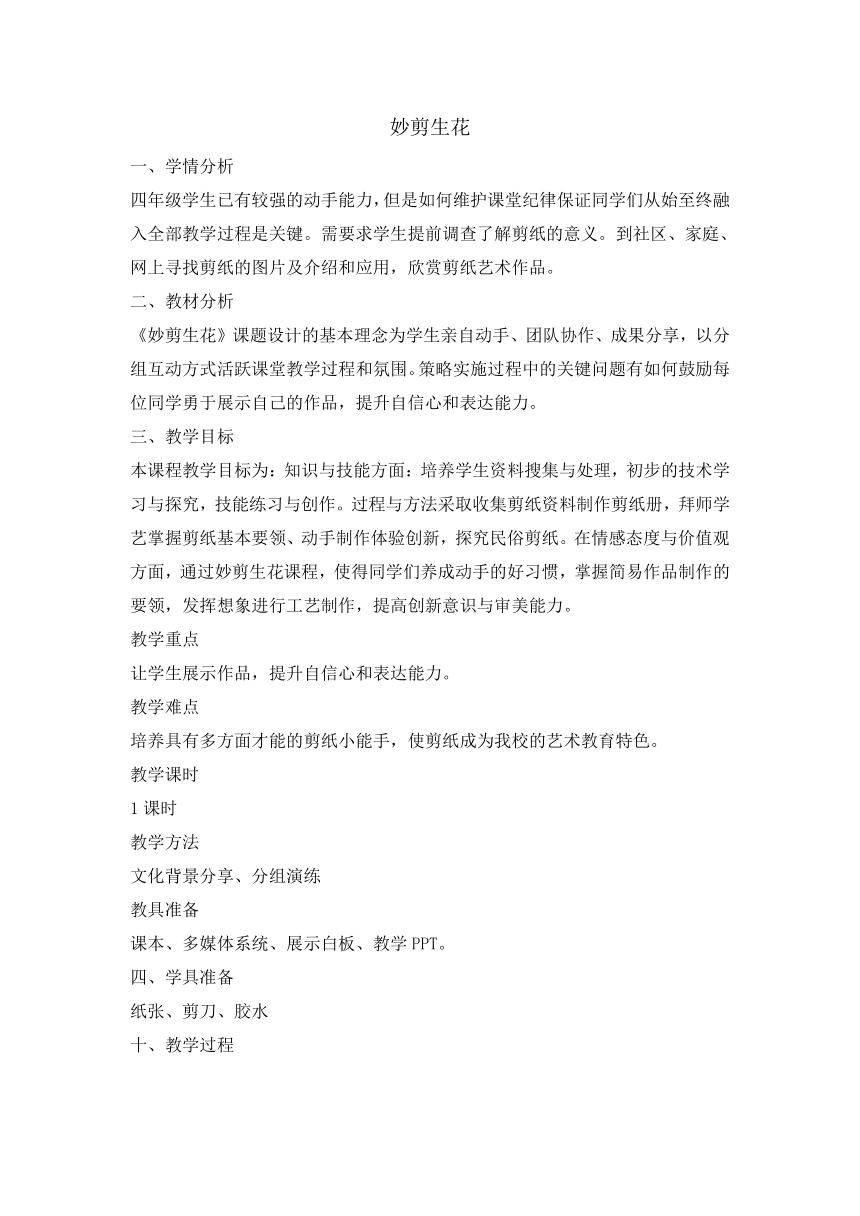 妙剪生花

一、学情分析

四年级学生已有较强的动手能力，但是如何维护课堂纪律保证同学们从始至终融入全部教学过程是关键。需要求学生提前调查了解剪纸的意义。到社区、家庭、网上寻找剪纸的图片及介绍和应用，欣赏剪纸艺术作品。

二、教材分析

《妙剪生花》课题设计的基本理念为学生亲自动手、团队协作、成果分享，以分组互动方式活跃课堂教学过程和氛围。策略实施过程中的关键问题有如何鼓励每位同学勇于展示自己的作品，提升自信心和表达能力。

三、教学目标

本课程教学目标为：知识与技能方面：培养学生资料搜集与处理，初步的技术学习与探究，技能练习与创作。过程与方法采取收集剪纸资料制作剪纸册，拜师学艺掌握剪纸基本要领、动手制作体验创新，探究民俗剪纸。在情感态度与价值观方面，通过妙剪生花课程，使得同学们养成动手的好习惯，掌握简易作品制作的要领，发挥想象进行工艺制作，提高创新意识与审美能力。

教学重点

让学生展示作品，提升自信心和表达能力。

教学难点

培养具有多方面才能的剪纸小能手，使剪纸成为我校的艺术教育特色。

教学课时

1 课时

教学方法

文化背景分享、分组演练

教具准备

课本、多媒体系统、展示白板、教学 PPT。

四、学具准备

纸张、剪刀、胶水

十、教学过程